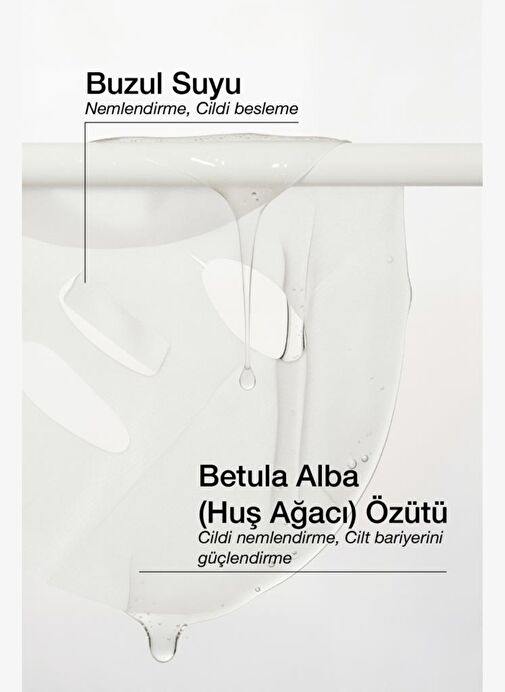 Buzul Suyu
Nemlendirme, Cildi besleme

Betula Alba
(Huş Ağacı) Özütü
Cildi nemlendirme, Cilt bariyerini güçlendirme